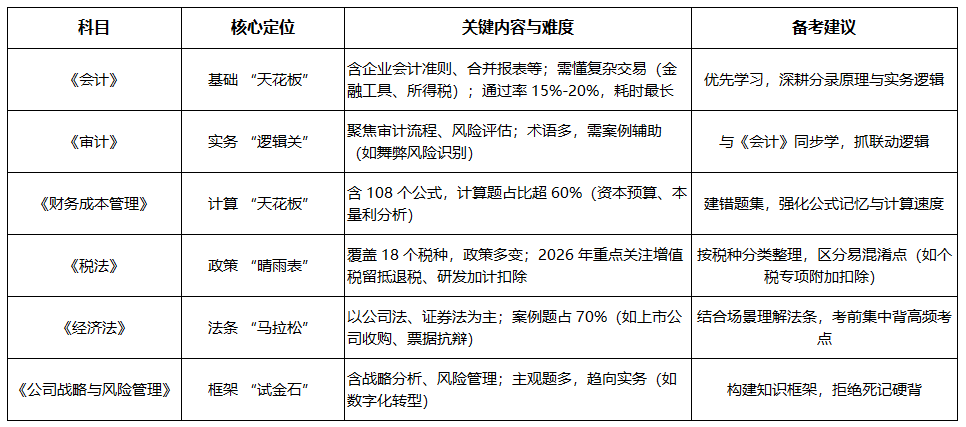 | 科目 | 核心定位 | 关键内容与难度 | 备考建议 |
|---|---|---|---|
| 《会计》 | 基础 “天花板” | 含企业会计准则、合并报表等；需懂复杂交易（金融工具、所得税）；通过率 15%-20%，耗时最长 | 优先学习，深耕分录原理与实务逻辑 |
| 《审计》 | 实务 “逻辑关” | 聚焦审计流程、风险评估；术语多，需案例辅助（如舞弊风险识别） | 与《会计》同步学，抓联动逻辑 |
| 《财务成本管理》 | 计算 “天花板” | 含 108 个公式，计算题占比超 60%（资本预算、本量利分析） | 建错题集，强化公式记忆与计算速度 |
| 《税法》 | 政策 “晴雨表” | 覆盖 18 个税种，政策多变；2026 年重点关注增值税留抵退税、研发加计扣除 | 按税种分类整理，区分易混淆点（如个税专项附加扣除） |
| 《经济法》 | 法条 “马拉松” | 以公司法、证券法为主；案例题占 70%（如上市公司收购、票据抗辩） | 结合场景理解法条，考前集中背高频考点 |
| 《公司战略与风险管理》 | 框架 “试金石” | 含战略分析、风险管理；主观题多，趋向实务（如数字化转型） | 构建知识框架，拒绝死记硬背 |